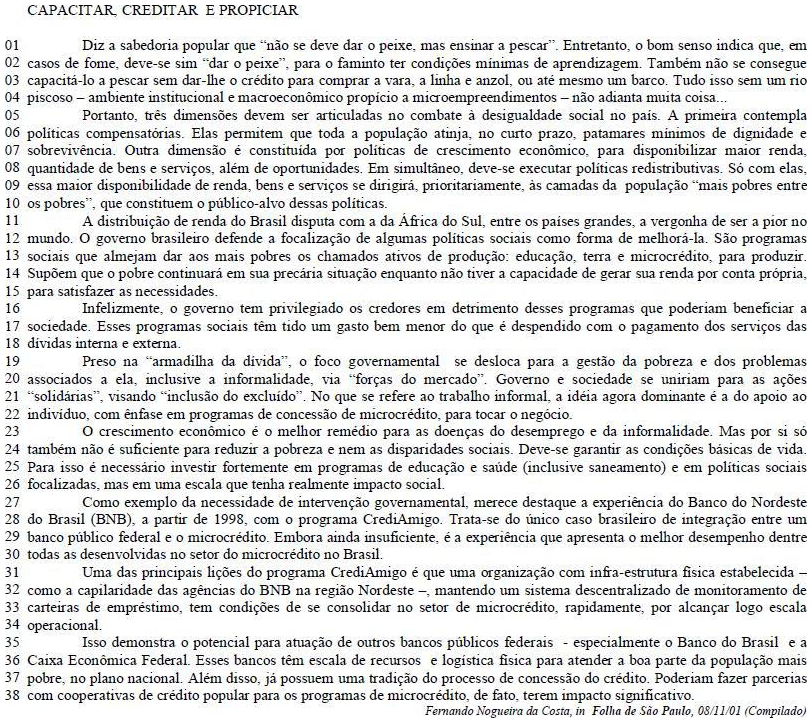 CAPACITAR, CREDITAR E PROPICIAR

01 Diz a sabedoria popular que "não se deve dar o peixe, mas ensinar a pescar". Entretanto, o bom senso indica que, em
02 casos de fome, deve-se sim "dar o peixe", para o faminto ter condições mínimas de aprendizagem. Também não se consegue
03 capacitá-lo a pescar sem dar-lhe o crédito para comprar a vara, a linha e anzol, ou até mesmo um barco. Tudo isso sem um rio
04 piscoso – ambiente institucional e macroeconômico propício a microempreendimentos – não adianta muita coisa...
05 Portanto, três dimensões devem ser articuladas no combate à desigualdade social no país. A primeira contempla
06 políticas compensatórias. Elas permitem que toda a população atinja, no curto prazo, patamares mínimos de dignidade e
07 sobrevivência. Outra dimensão é constituída por políticas de crescimento econômico, para disponibilizar maior renda,
08 quantidade de bens e serviços, além de oportunidades. Em simultâneo, deve-se executar políticas redistributivas. Só com elas,
09 essa maior disponibilidade de renda, bens e serviços se dirigirá, prioritariamente, às camadas da população "mais pobres entre
10 os pobres", que constituem o público-alvo dessas políticas.
11 A distribuição de renda do Brasil disputa com a da África do Sul, entre os países grandes, a vergonha de ser a pior no
12 mundo. O governo brasileiro defende a focalização de algumas políticas sociais como forma de melhorá-la. São programas
13 sociais que almejam dar aos mais pobres os chamados ativos de produção: educação, terra e microcrédito, para produzir.
14 Supõem que o pobre continuará em sua precária situação enquanto não tiver a capacidade de gerar sua renda por conta própria,
15 para satisfazer as necessidades.
16 Infelizmente, o governo tem privilegiado os credores em detrimento desses programas que poderiam beneficiar a
17 sociedade. Esses programas sociais têm tido um gasto bem menor do que é despendido com o pagamento dos serviços das
18 dívidas interna e externa.
19 Preso na "armadilha da dívida", o foco governamental se desloca para a gestão da pobreza e dos problemas
20 associados a ela, inclusive a informalidade, via "forças do mercado". Governo e sociedade se uniriam para as ações
21 "solidárias", visando "inclusão do excluído". No que se refere ao trabalho informal, a idéia agora dominante é a do apoio ao
22 indivíduo, com ênfase em programas de concessão de microcrédito, para tocar o negócio.
23 O crescimento econômico é o melhor remédio para as doenças do desemprego e da informalidade. Mas por si só
24 também não é suficiente para reduzir a pobreza e nem as disparidades sociais. Deve-se garantir as condições básicas de vida.
25 Para isso é necessário investir fortemente em programas de educação e saúde (inclusive saneamento) e em políticas sociais
26 focalizadas, mas em uma escala que tenha realmente impacto social.
27 Como exemplo da necessidade de intervenção governamental, merece destaque a experiência do Banco do Nordeste
28 do Brasil (BNB), a partir de 1998, com o programa CrediAmigo. Trata-se do único caso brasileiro de integração entre um
29 banco público federal e o microcrédito. Embora ainda insuficiente, é a experiência que apresenta o melhor desempenho dentre
30 todas as desenvolvidas no setor do microcrédito no Brasil.
31 Uma das principais lições do programa CrediAmigo é que uma organização com infra-estrutura física estabelecida –
32 como a capilaridade das agências do BNB na região Nordeste –, mantendo um sistema descentralizado de monitoramento de
33 carteiras de empréstimo, tem condições de se consolidar no setor de microcrédito, rapidamente, por alcançar logo escala
34 operacional.
35 Isso demonstra o potencial para atuação de outros bancos públicos federais - especialmente o Banco do Brasil e a
36 Caixa Econômica Federal. Esses bancos têm escala de recursos e logística física para atender a boa parte da população mais
37 pobre, no plano nacional. Além disso, já possuem uma tradição do processo de concessão do crédito. Poderiam fazer parcerias
38 com cooperativas de crédito popular para os programas de microcrédito, de fato, terem impacto significativo.

Fernando Nogueira da Costa, in Folha de São Paulo, 08/11/01 (Compilado)